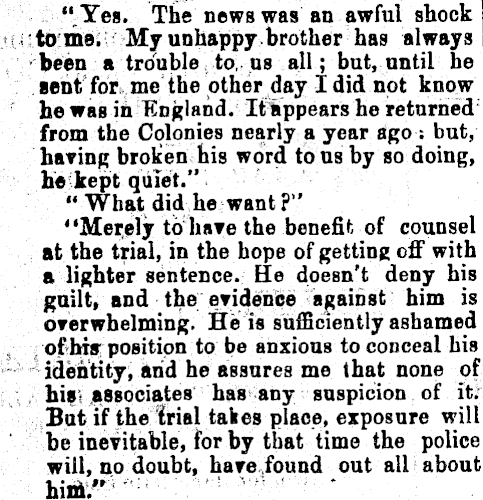 "Yes. The news was an awful shock to me. My unhappy brother has always been a trouble to us all; but, until he sent for me the other day I did not know he was in England. It appears he returned from the Colonies nearly a year ago: but, having broken his word to us by so doing, he kept quiet."

"What did he want?"

"Merely to have the benefit of counsel at the trial, in the hope of getting off with a lighter sentence. He doesn't deny his guilt, and the evidence against him is overwhelming. He is sufficiently ashamed of his position to be anxious to conceal his identity, and he assures me that none of his associates has any suspicion of it. But if the trial takes place, exposure will be inevitable, for by that time the police will, no doubt, have found out all about him."